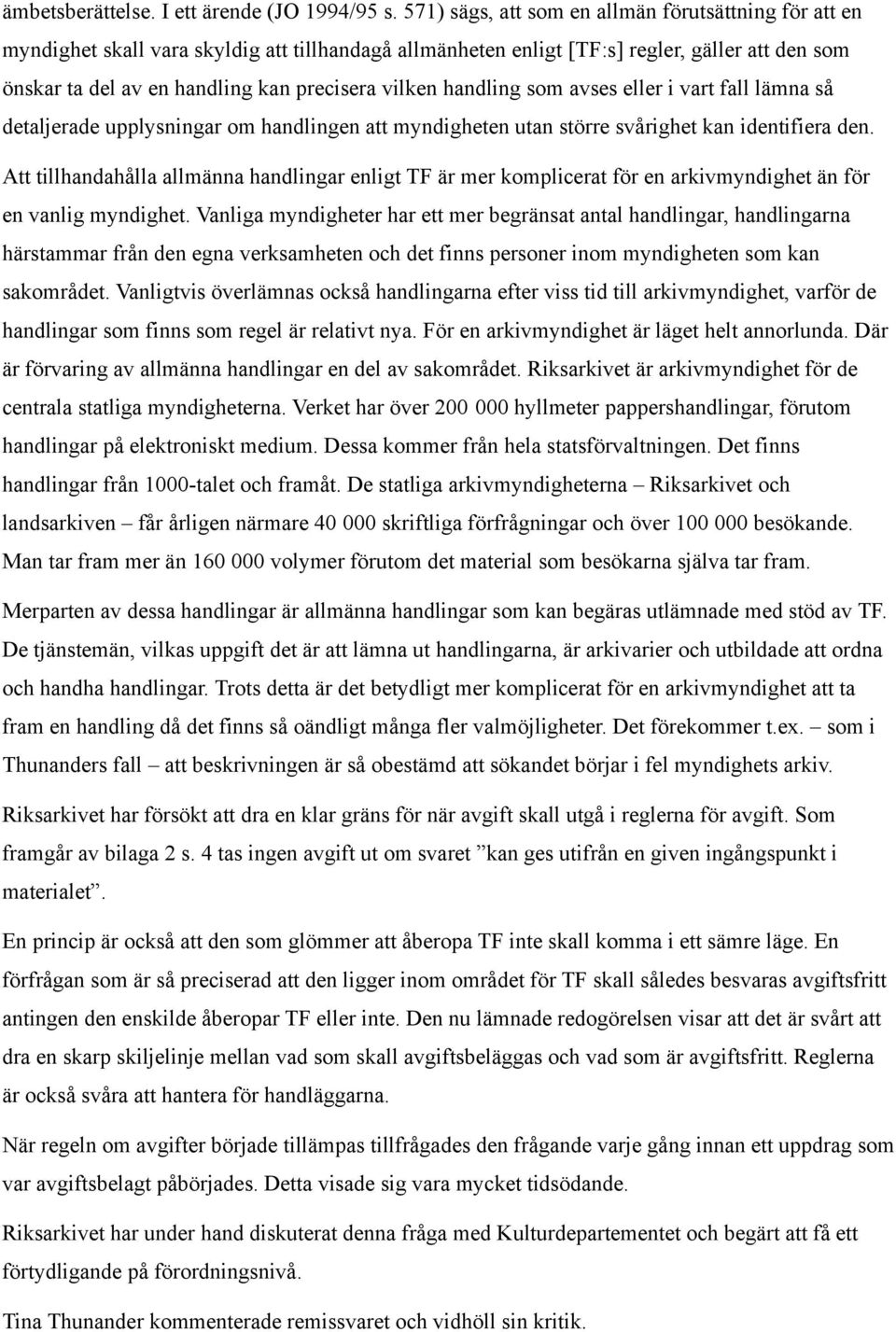 ämbetsberättelse. I ett ärende (JO 1994/95 s. 571) sägs, att som en allmän förutsättning för att en myndighet skall vara skyldig att tillhandagå allmänheten enligt [TF:s] regler, gäller att den som önskar ta del av en handling kan precisera vilken handling som avses eller i vart fall lämna så detaljerade upplysningar om handlingen att myndigheten utan större svårighet kan identifiera den.

Att tillhandahålla allmänna handlingar enligt TF är mer komplicerat för en arkivmyndighet än för en vanlig myndighet. Vanliga myndigheter har ett mer begränsat antal handlingar, handlingarna härstammar från den egna verksamheten och det finns personer inom myndigheten som kan sakområdet. Vanligtvis överlämnas också handlingarna efter viss tid till arkivmyndighet, varför de handlingar som finns som regel är relativt nya. För en arkivmyndighet är läget helt annorlunda. Där är förvaring av allmänna handlingar en del av sakområdet. Riksarkivet är arkivmyndighet för de centrala statliga myndigheterna. Verket har över 200 000 hyllmeter pappershandlingar, förutom handlingar på elektroniskt medium. Dessa kommer från hela statsförvaltningen. Det finns handlingar från 1000-talet och framåt. De statliga arkivmyndigheterna – Riksarkivet och landsarkiven – får årligen närmare 40 000 skriftliga förfrågningar och över 100 000 besökande. Man tar fram mer än 160 000 volymer förutom det material som besökarna själva tar fram.

Merparten av dessa handlingar är allmänna handlingar som kan begäras utlämnade med stöd av TF. De tjänstemän, vilkas uppgift det är att lämna ut handlingarna, är arkivarier och utbildade att ordna och handha handlingar. Trots detta är det betydligt mer komplicerat för en arkivmyndighet att ta fram en handling då det finns så oändligt många fler valmöjligheter. Det förekommer t.ex. – som i Thunanders fall – att beskrivningen är så obestämd att sökandet börjar i fel myndighets arkiv.

Riksarkivet har försökt att dra en klar gräns för när avgift skall utgå i reglerna för avgift. Som framgår av bilaga 2 s. 4 tas ingen avgift ut om svaret ”kan ges utifrån en given ingångspunkt i materialet”.

En princip är också att den som glömmer att åberopa TF inte skall komma i ett sämre läge. En förfrågan som är så preciserad att den ligger inom området för TF skall således besvaras avgiftsfritt antingen den enskilde åberopar TF eller inte. Den nu lämnade redogörelsen visar att det är svårt att dra en skarp skiljelinje mellan vad som skall avgiftsbeläggas och vad som är avgiftsfritt. Reglerna är också svåra att hantera för handläggarna.

När regeln om avgifter började tillämpas tillfrågades den frågande varje gång innan ett uppdrag som var avgiftsbelagt påbörjades. Detta visade sig vara mycket tidsödande.

Riksarkivet har under hand diskuterat denna fråga med Kulturdepartementet och begärt att få ett förtydligande på förordningsnivå.

Tina Thunander kommenterade remissvaret och vidhöll sin kritik.